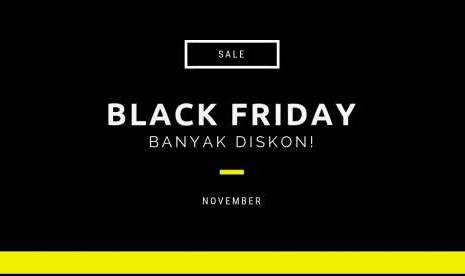 SALE

BLACK FRIDAY
BANYAK DISKON!

NOVEMBER